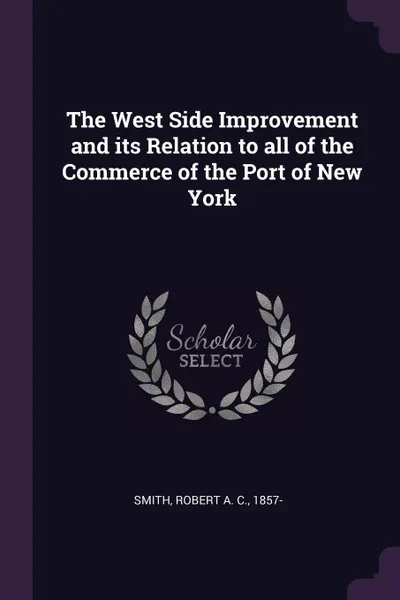 The West Side Improvement and its Relation to all of the Commerce of the Port of New York

Scholar SELECT

SMITH, ROBERT A. C., 1857-